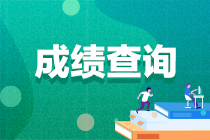 成绩查询